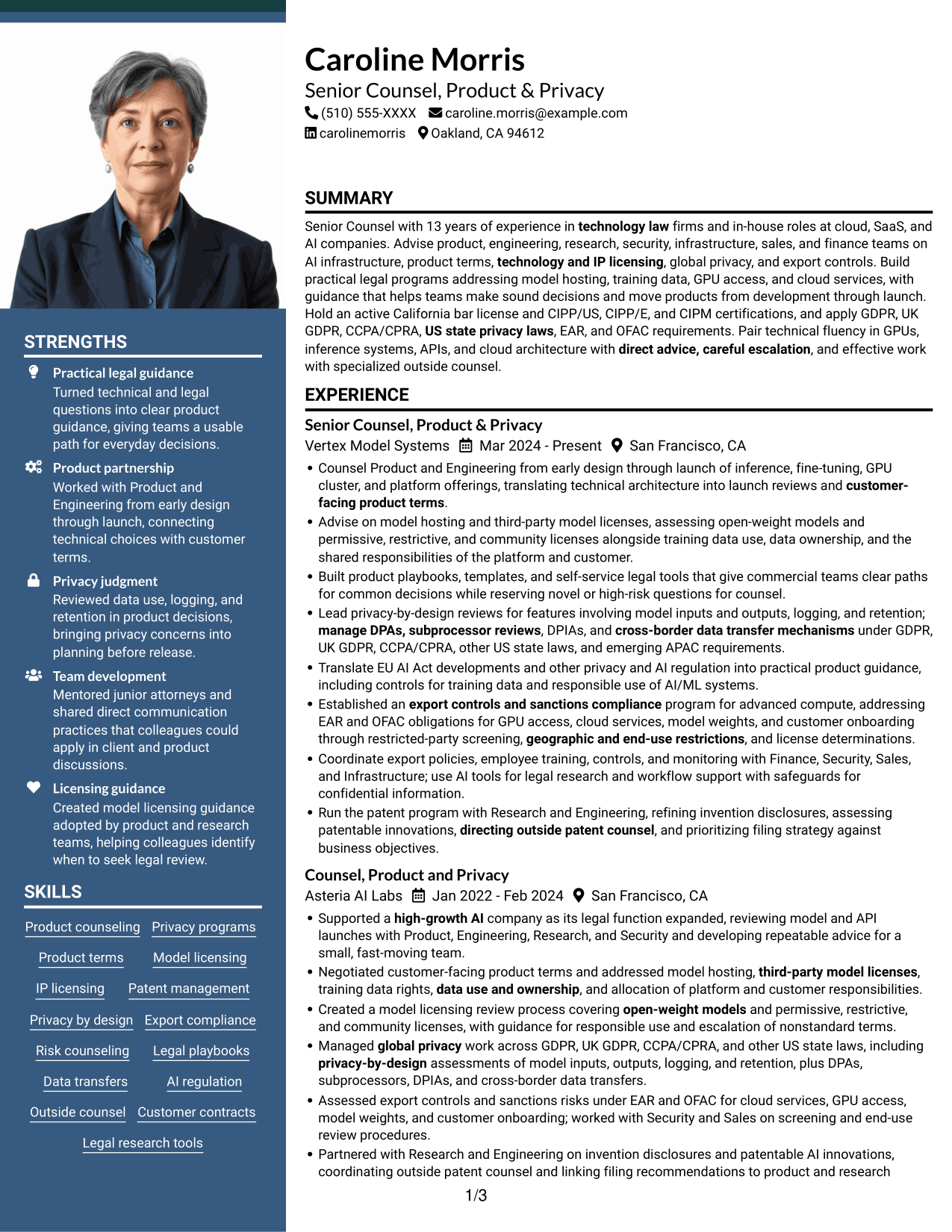 STRENGTHS

Practical legal guidance
Turned technical and legal questions into clear product guidance, giving teams a usable path for everyday decisions.

Product partnership
Worked with Product and Engineering from early design through launch, connecting technical choices with customer terms.

Privacy judgment
Reviewed data use, logging, and retention in product decisions, bringing privacy concerns into planning before release.

Team development
Mentored junior attorneys and shared direct communication practices that colleagues could apply in client and product discussions.

Licensing guidance
Created model licensing guidance adopted by product and research teams, helping colleagues identify when to seek legal review.

SKILLS

Product counseling
Privacy programs
Product terms
Model licensing
IP licensing
Patent management
Privacy by design
Export compliance
Risk counseling
Legal playbooks
Data transfers
AI regulation
Outside counsel
Customer contracts
Legal research tools

Caroline Morris
Senior Counsel, Product & Privacy
(510) 555-XXXX caroline.morris@example.com
carolinemorris Oakland, CA 94612

SUMMARY

Senior Counsel with 13 years of experience in technology law firms and in-house roles at cloud, SaaS, and AI companies. Advise product, engineering, research, security, infrastructure, sales, and finance teams on AI infrastructure, product terms, technology and IP licensing, global privacy, and export controls. Build practical legal programs addressing model hosting, training data, GPU access, and cloud services, with guidance that helps teams make sound decisions and move products from development through launch. Hold an active California bar license and CIPP/US, CIPP/E, and CIPM certifications, and apply GDPR, UK GDPR, CCPA/CPRA, US state privacy laws, EAR, and OFAC requirements. Pair technical fluency in GPUs, inference systems, APIs, and cloud architecture with direct advice, careful escalation, and effective work with specialized outside counsel.

EXPERIENCE

Senior Counsel, Product & Privacy
Vertex Model Systems Mar 2024 - Present San Francisco, CA
• Counsel Product and Engineering from early design through launch of inference, fine-tuning, GPU cluster, and platform offerings, translating technical architecture into launch reviews and customer-facing product terms.
• Advise on model hosting and third-party model licenses, assessing open-weight models and permissive, restrictive, and community licenses alongside training data use, data ownership, and the shared responsibilities of the platform and customer.
• Built product playbooks, templates, and self-service legal tools that give commercial teams clear paths for common decisions while reserving novel or high-risk questions for counsel.
• Lead privacy-by-design reviews for features involving model inputs and outputs, logging, and retention; manage DPAs, subprocessor reviews, DPIAs, and cross-border data transfer mechanisms under GDPR, UK GDPR, CCPA/CPRA, other US state laws, and emerging APAC requirements.
• Translate EU AI Act developments and other privacy and AI regulation into practical product guidance, including controls for training data and responsible use of AI/ML systems.
• Established an export controls and sanctions compliance program for advanced compute, addressing EAR and OFAC obligations for GPU access, cloud services, model weights, and customer onboarding through restricted-party screening, geographic and end-use restrictions, and license determinations.
• Coordinate export policies, employee training, controls, and monitoring with Finance, Security, Sales, and Infrastructure; use AI tools for legal research and workflow support with safeguards for confidential information.
• Run the patent program with Research and Engineering, refining invention disclosures, assessing patentable innovations, directing outside patent counsel, and prioritizing filing strategy against business objectives.

Counsel, Product and Privacy
Asteria AI Labs Jan 2022 - Feb 2024 San Francisco, CA
• Supported a high-growth AI company as its legal function expanded, reviewing model and API launches with Product, Engineering, Research, and Security and developing repeatable advice for a small, fast-moving team.
• Negotiated customer-facing product terms and addressed model hosting, third-party model licenses, training data rights, data use and ownership, and allocation of platform and customer responsibilities.
• Created a model licensing review process covering open-weight models and permissive, restrictive, and community licenses, with guidance for responsible use and escalation of nonstandard terms.
• Managed global privacy work across GDPR, UK GDPR, CCPA/CPRA, and other US state laws, including privacy-by-design assessments of model inputs, outputs, logging, and retention, plus DPAs, subprocessors, DPIAs, and cross-border data transfers.
• Assessed export controls and sanctions risks under EAR and OFAC for cloud services, GPU access, model weights, and customer onboarding; worked with Security and Sales on screening and end-use review procedures.
• Partnered with Research and Engineering on invention disclosures and patentable AI innovations, coordinating outside patent counsel and linking filing recommendations to product and research

1/3